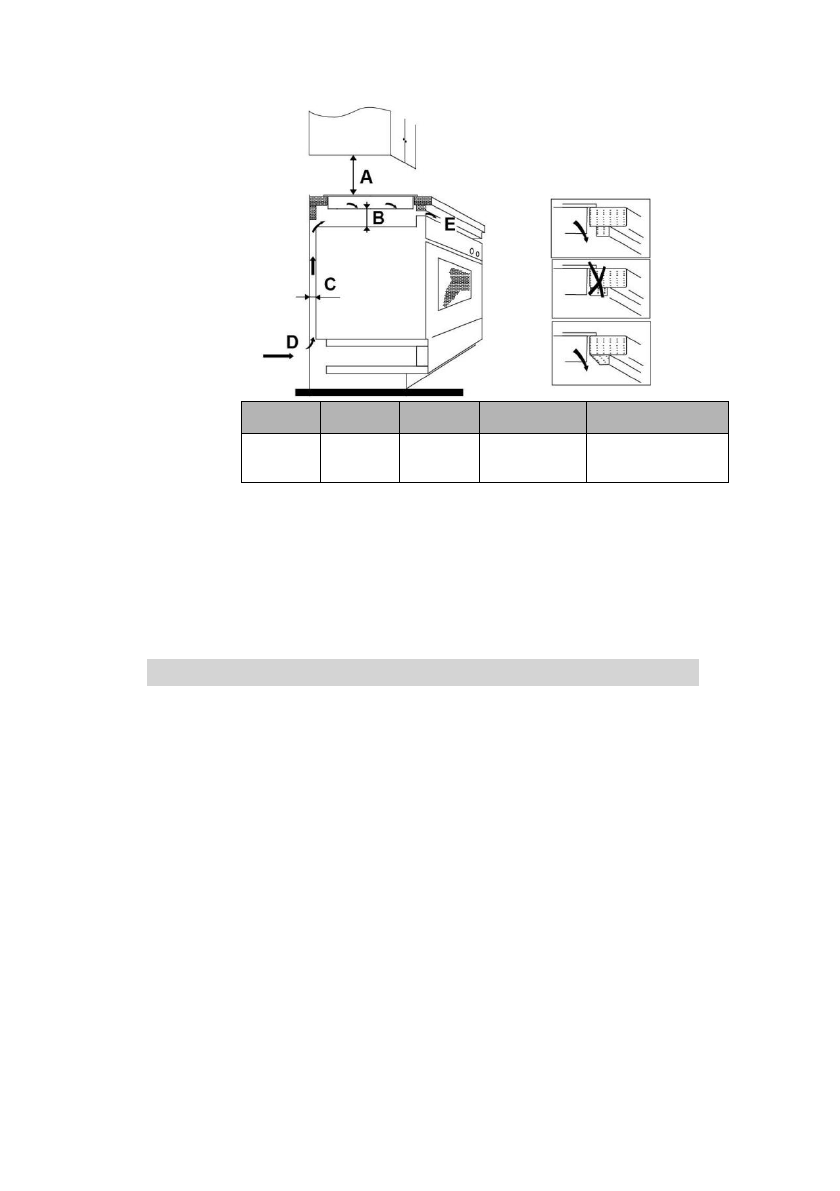 A

B

E

C

D